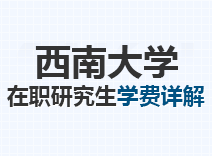 西南大学
在职研究生学费详解